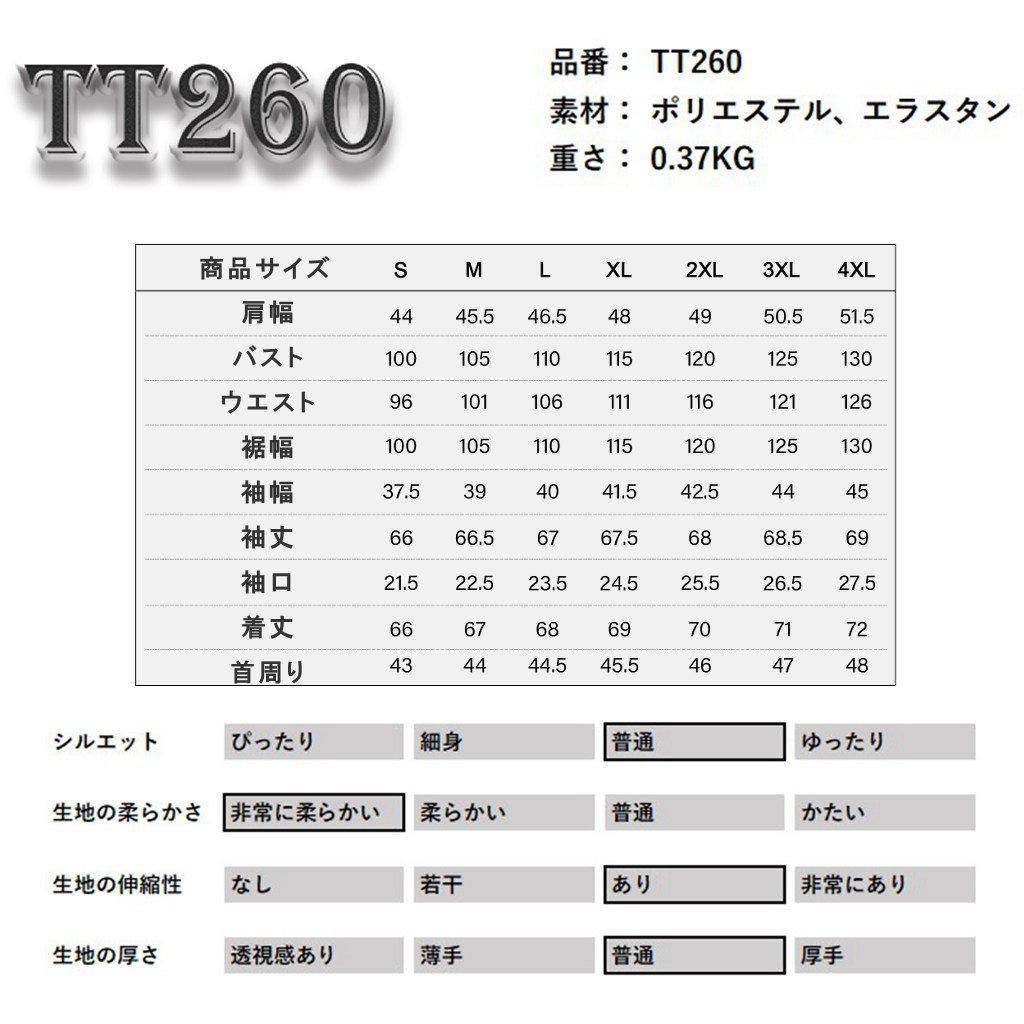 TT260

品番： TT260
素材： ポリエステル、エラスタン
重さ： 0.37KG

| 商品サイズ | S | M | L | XL | 2XL | 3XL | 4XL |
|---|---|---|---|---|---|---|---|
| 肩幅 | 44 | 45.5 | 46.5 | 48 | 49 | 50.5 | 51.5 |
| バスト | 100 | 105 | 110 | 115 | 120 | 125 | 130 |
| ウエスト | 96 | 101 | 106 | 111 | 116 | 121 | 126 |
| 裾幅 | 100 | 105 | 110 | 115 | 120 | 125 | 130 |
| 袖幅 | 37.5 | 39 | 40 | 41.5 | 42.5 | 44 | 45 |
| 袖丈 | 66 | 66.5 | 67 | 67.5 | 68 | 68.5 | 69 |
| 袖口 | 21.5 | 22.5 | 23.5 | 24.5 | 25.5 | 26.5 | 27.5 |
| 着丈 | 66 | 67 | 68 | 69 | 70 | 71 | 72 |
| 首周り | 43 | 44 | 44.5 | 45.5 | 46 | 47 | 48 |

| シルエット | ぴったり | 細身 | 普通 | ゆったり |
|---|---|---|---|---|
| 生地の柔らかさ | 非常に柔らかい | 柔らかい | 普通 | かたい |
| 生地の伸縮性 | なし | 若干 | あり | 非常にあり |
| 生地の厚さ | 透視感あり | 薄手 | 普通 | 厚手 |